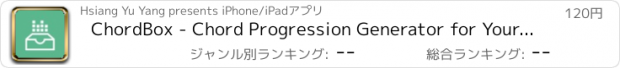 Hsiang Yu Yang presents iPhone/iPadアプリ

120円

ChordBox - Chord Progression Generator for Your...

ジャンル別ランキング: --

総合ランキング: --